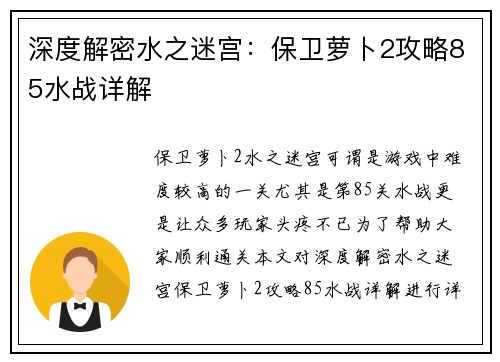 深度解密水之迷宫：保卫萝卜2攻略85水战详解

保卫萝卜2水之迷宫可谓是游戏中难度较高的一关尤其是第85关水战更是让众多玩家头疼不已为了帮助大家顺利通关本文对深度解密水之迷宫保卫萝卜2攻略85水战详解进行详